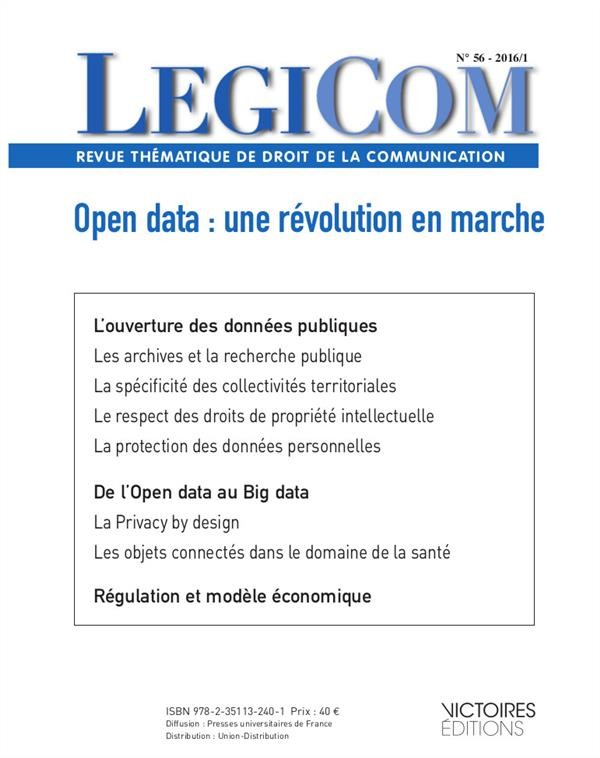 N° 56 - 2016/1

LEGICOM

REVUE THÉMATIQUE DE DROIT DE LA COMMUNICATION

Open data : une révolution en marche

L'ouverture des données publiques

Les archives et la recherche publique

La spécificité des collectivités territoriales

Le respect des droits de propriété intellectuelle

La protection des données personnelles

De l'Open data au Big data

La Privacy by design

Les objets connectés dans le domaine de la santé

Régulation et modèle économique

ISBN 978-2-35113-240-1 Prix : 40 €
Diffusion : Presses universitaires de France
Distribution : Union-Distribution

VICTOIRES
ÉDITIONS